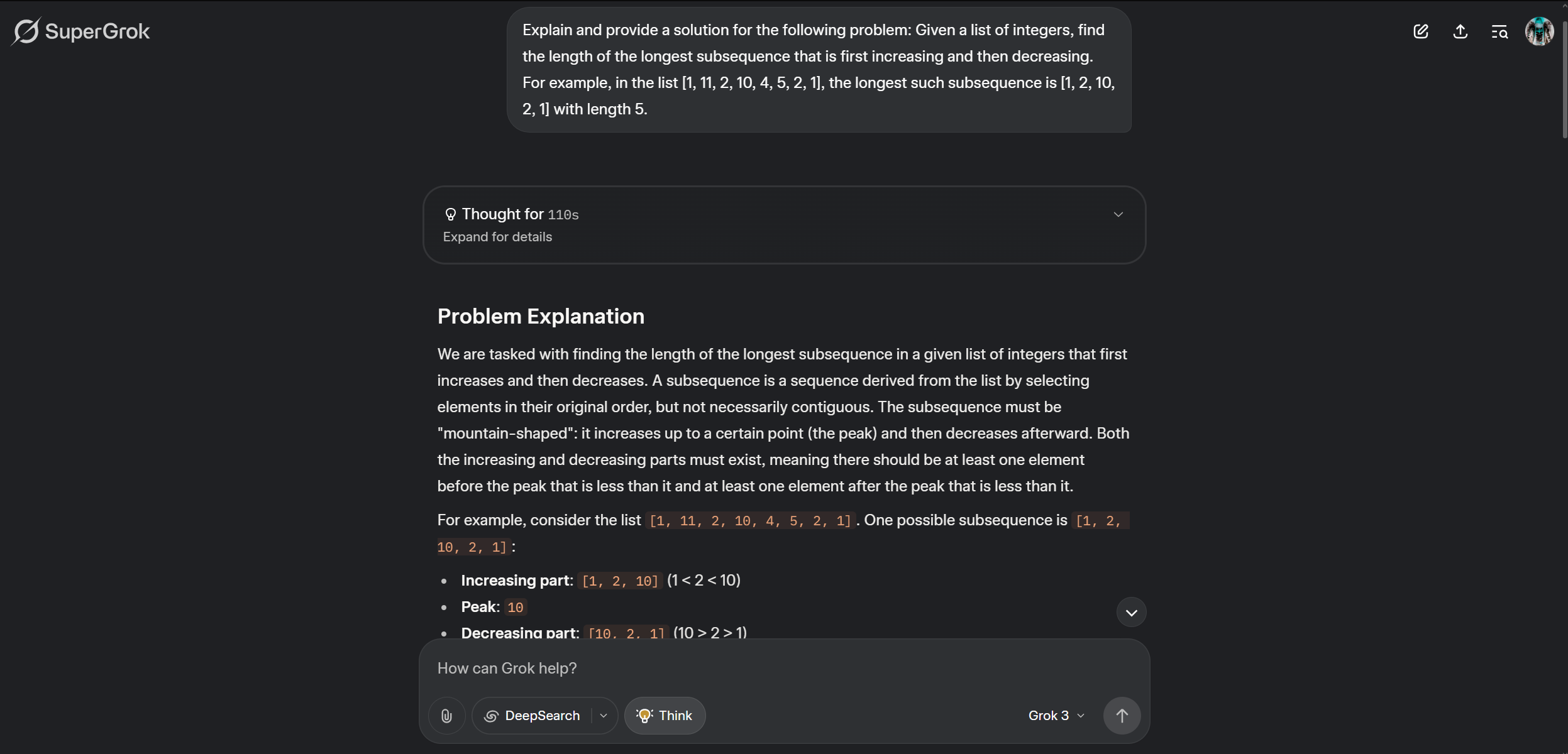 SuperGrok

Explain and provide a solution for the following problem: Given a list of integers, find the length of the longest subsequence that is first increasing and then decreasing. For example, in the list [1, 11, 2, 10, 4, 5, 2, 1], the longest such subsequence is [1, 2, 10, 2, 1] with length 5.

Thought for 110s
Expand for details

Problem Explanation

We are tasked with finding the length of the longest subsequence in a given list of integers that first increases and then decreases. A subsequence is a sequence derived from the list by selecting elements in their original order, but not necessarily contiguous. The subsequence must be "mountain-shaped": it increases up to a certain point (the peak) and then decreases afterward. Both the increasing and decreasing parts must exist, meaning there should be at least one element before the peak that is less than it and at least one element after the peak that is less than it.

For example, consider the list [1, 11, 2, 10, 4, 5, 2, 1]. One possible subsequence is [1, 2, 10, 2, 1]:

- Increasing part: [1, 2, 10] (1 < 2 < 10)
- Peak: 10
- Decreasing part: [10, 2, 1] (10 > 2 > 1)

How can Grok help?

DeepSearch
Think
Grok 3